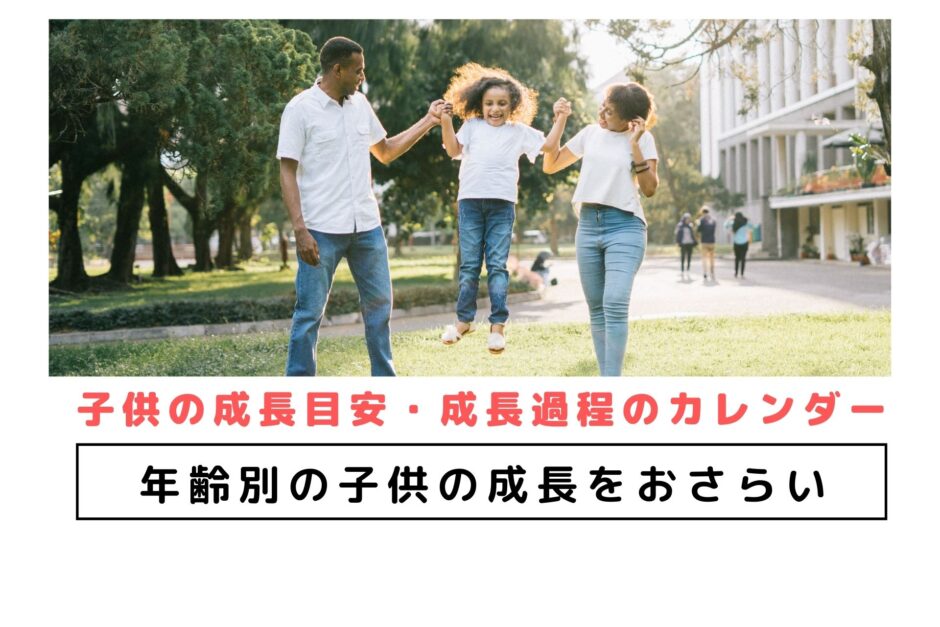 子供の成長目安・成長過程のカレンダー

年齢別の子供の成長をおさらい